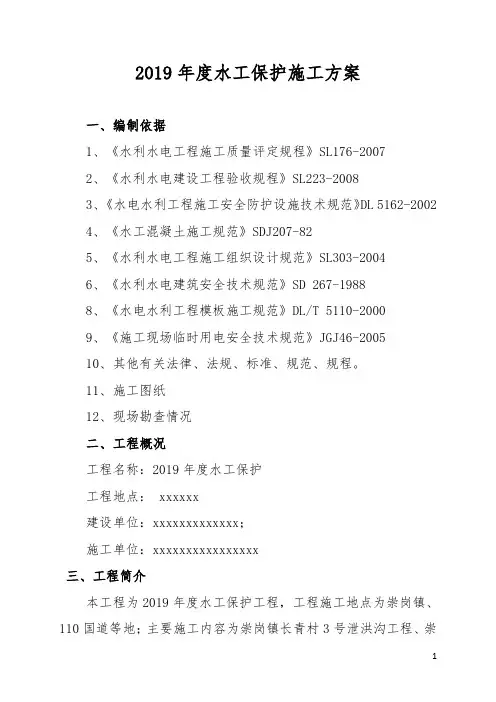 2019 年度水工保护施工方案

一、编制依据

1、《水利水电工程施工质量评定规程》SL176-2007

2、《水利水电建设工程验收规程》SL223-2008

3、《水电水利工程施工安全防护设施技术规范》DL 5162-2002

4、《水工混凝土施工规范》SDJ207-82

5、《水利水电工程施工组织设计规范》SL303-2004

6、《水利水电建筑安全技术规范》SD 267-1988

8、《水电水利工程模板施工规范》DL/T 5110-2000

9、《施工现场临时用电安全技术规范》JGJ46-2005

10、其他有关法律、法规、标准、规范、规程。

11、施工图纸

12、现场勘查情况

二、工程概况

工程名称：2019 年度水工保护

工程地点： xxxxxx

建设单位：xxxxxxxxxxxxx;

施工单位：xxxxxxxxxxxxxxxx

三、工程简介

本工程为 2019 年度水工保护工程，工程施工地点为崇岗镇、110 国道等地；主要施工内容为崇岗镇长青村 3 号泄洪沟工程、崇

1